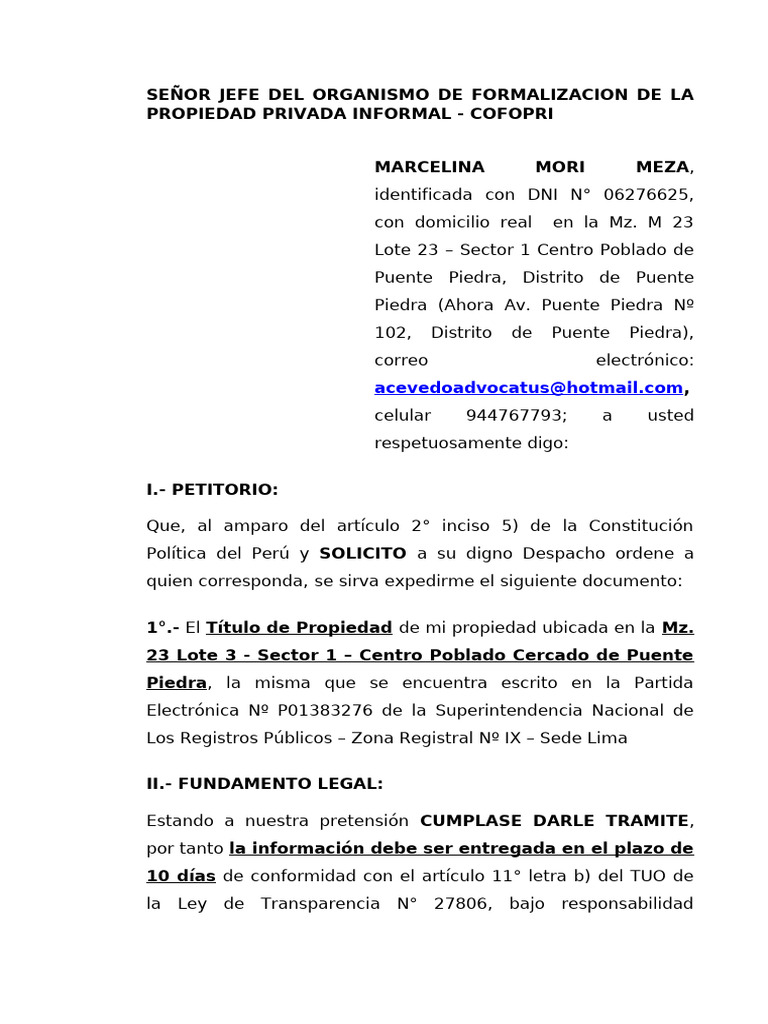 SEÑOR JEFE DEL ORGANISMO DE FORMALIZACION DE LA PROPIEDAD PRIVADA INFORMAL - COFOPRI

MARCELINA MORI MEZA, identificada con DNI N° 06276625, con domicilio real en la Mz. M 23 Lote 23 – Sector 1 Centro Poblado de Puente Piedra, Distrito de Puente Piedra (Ahora Av. Puente Piedra Nº 102, Distrito de Puente Piedra), correo electrónico: acevedoadvocatus@hotmail.com, celular 944767793; a usted respetuosamente digo:

I.- PETITORIO:

Que, al amparo del artículo 2° inciso 5) de la Constitución Política del Perú y SOLICITO a su digno Despacho ordene a quien corresponda, se sirva expedirme el siguiente documento:

1°.- El Título de Propiedad de mi propiedad ubicada en la Mz. 23 Lote 3 - Sector 1 – Centro Poblado Cercado de Puente Piedra, la misma que se encuentra escrito en la Partida Electrónica Nº P01383276 de la Superintendencia Nacional de Los Registros Públicos – Zona Registral Nº IX – Sede Lima

II.- FUNDAMENTO LEGAL:

Estando a nuestra pretensión CUMPLASE DARLE TRAMITE, por tanto la información debe ser entregada en el plazo de 10 días de conformidad con el artículo 11° letra b) del TUO de la Ley de Transparencia N° 27806, bajo responsabilidad